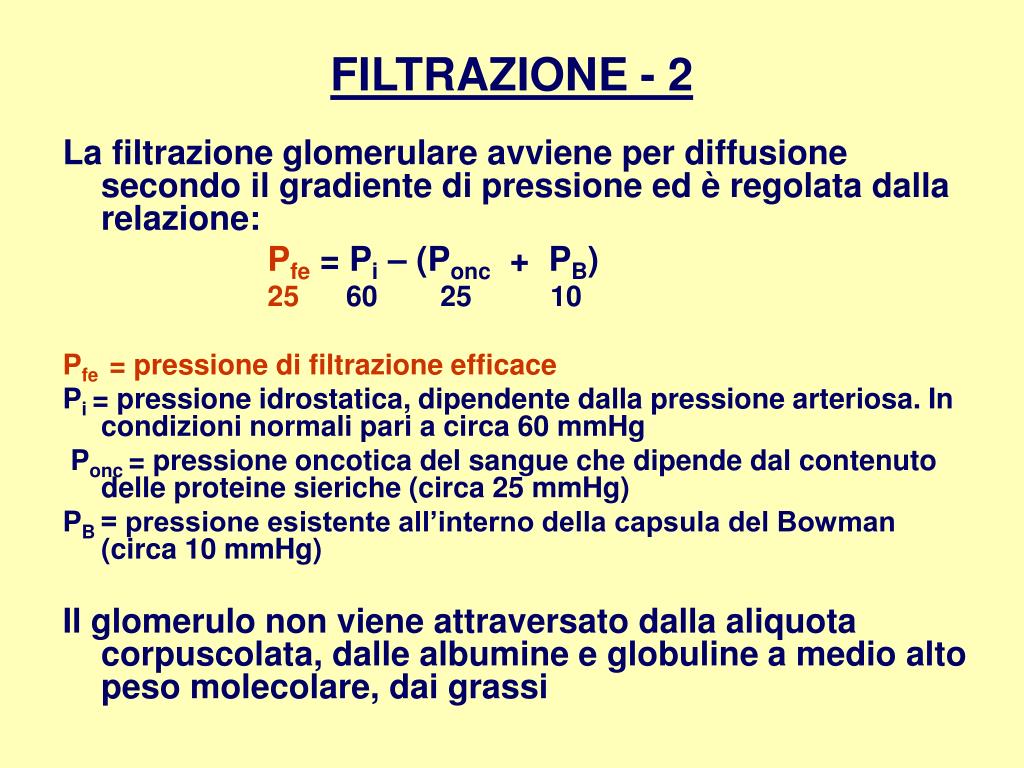 FILTRAZIONE - 2

La filtrazione glomerulare avviene per diffusione secondo il gradiente di pressione ed è regolata dalla relazione:

$P_{fe} = P_i – (P_{onc} + P_B)$
25 60 25 10

$P_{fe}$ = pressione di filtrazione efficace
$P_i$ = pressione idrostatica, dipendente dalla pressione arteriosa. In condizioni normali pari a circa 60 mmHg
$P_{onc}$ = pressione oncotica del sangue che dipende dal contenuto delle proteine sieriche (circa 25 mmHg)
$P_B$ = pressione esistente all'interno della capsula del Bowman (circa 10 mmHg)

Il glomerulo non viene attraversato dalla aliquota corpuscolata, dalle albumine e globuline a medio alto peso molecolare, dai grassi